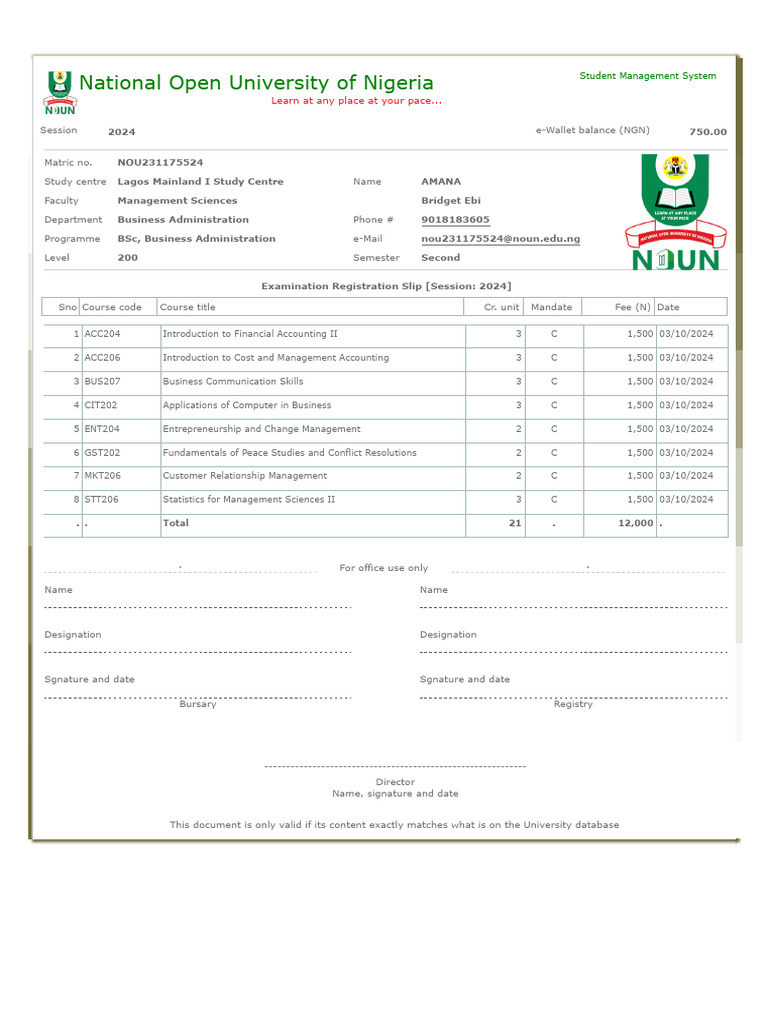 NOUN

National Open University of Nigeria
Learn at any place at your pace...

Student Management System

Session 2024

e-Wallet balance (NGN) 750.00

Matric no. NOU231175524
Study centre Lagos Mainland I Study Centre
Faculty Management Sciences
Department Business Administration
Programme BSc, Business Administration
Level 200

Name AMANA
Bridget Ebi
Phone # 9018183605
e-Mail nou231175524@noun.edu.ng
Semester Second

LEARN AT ANY PLACE AT YOUR PACE
NATIONAL OPEN UNIVERSITY OF NIGERIA
NOUN

Examination Registration Slip [Session: 2024]

| Sno | Course code | Course title | Cr. unit | Mandate | Fee (N) | Date |
|---|---|---|---|---|---|---|
| 1 | ACC204 | Introduction to Financial Accounting II | 3 | C | 1,500 | 03/10/2024 |
| 2 | ACC206 | Introduction to Cost and Management Accounting | 3 | C | 1,500 | 03/10/2024 |
| 3 | BUS207 | Business Communication Skills | 3 | C | 1,500 | 03/10/2024 |
| 4 | CIT202 | Applications of Computer in Business | 3 | C | 1,500 | 03/10/2024 |
| 5 | ENT204 | Entrepreneurship and Change Management | 2 | C | 1,500 | 03/10/2024 |
| 6 | GST202 | Fundamentals of Peace Studies and Conflict Resolutions | 2 | C | 1,500 | 03/10/2024 |
| 7 | MKT206 | Customer Relationship Management | 2 | C | 1,500 | 03/10/2024 |
| 8 | STT206 | Statistics for Management Sciences II | 3 | C | 1,500 | 03/10/2024 |
| . | . | Total | 21 | . | 12,000 | . |

For office use only

Name
Designation
Sgnature and date
Bursary

Name
Designation
Sgnature and date
Registry

Director
Name, signature and date

This document is only valid if its content exactly matches what is on the University database